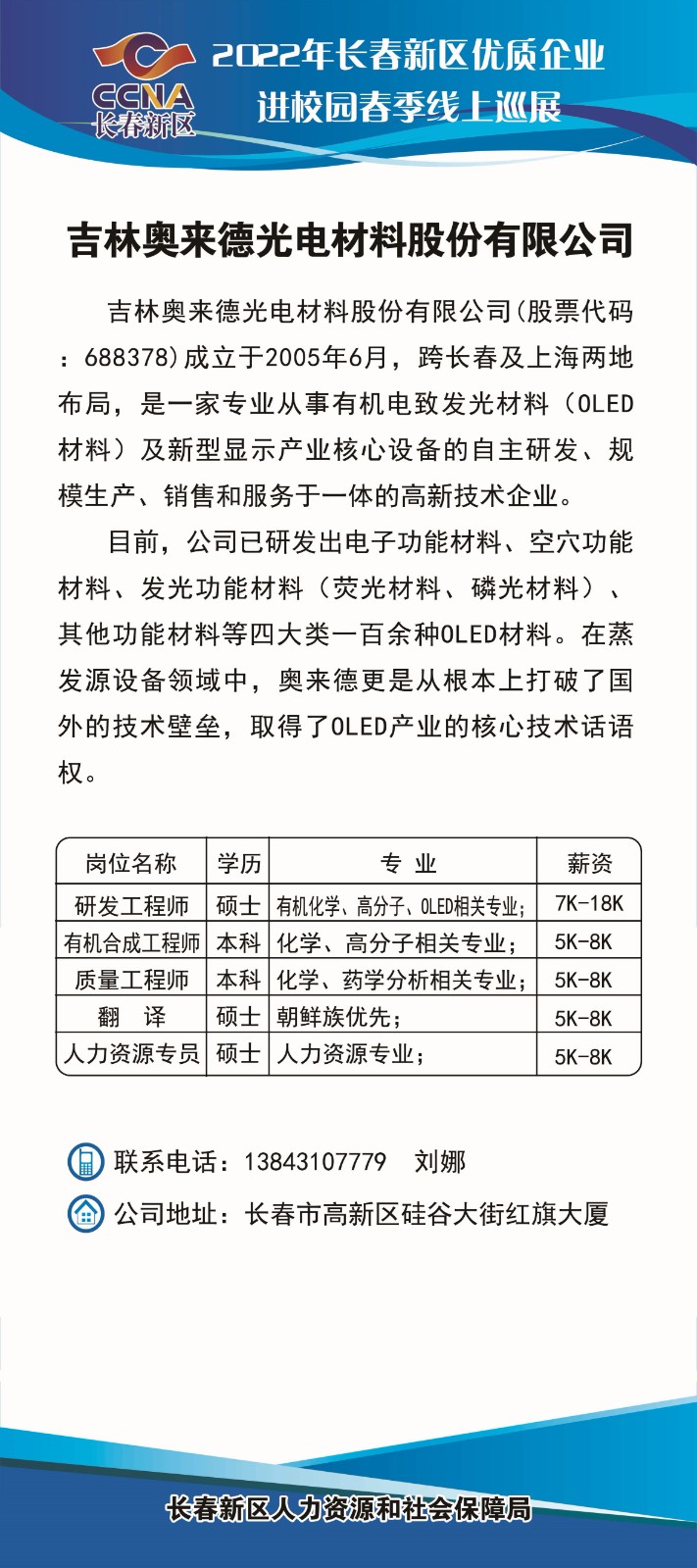 CCNA
长春新区

2022年长春新区优质企业
进校园春季线上巡展

吉林奥来德光电材料股份有限公司

吉林奥来德光电材料股份有限公司(股票代码：688378)成立于2005年6月，跨长春及上海两地布局，是一家专业从事有机电致发光材料（OLED材料）及新型显示产业核心设备的自主研发、规模生产、销售和服务于一体的高新技术企业。

目前，公司已研发出电子功能材料、空穴功能材料、发光功能材料（荧光材料、磷光材料）、其他功能材料等四大类一百余种OLED材料。在蒸发源设备领域中，奥来德更是从根本上打破了国外的技术壁垒，取得了OLED产业的核心技术话语权。

| 岗位名称 | 学历 | 专 业 | 薪资 |
|---|---|---|---|
| 研发工程师 | 硕士 | 有机化学、高分子、OLED相关专业； | 7K-18K |
| 有机合成工程师 | 本科 | 化学、高分子相关专业； | 5K-8K |
| 质量工程师 | 本科 | 化学、药学分析相关专业； | 5K-8K |
| 翻 译 | 硕士 | 朝鲜族优先； | 5K-8K |
| 人力资源专员 | 硕士 | 人力资源专业； | 5K-8K |

联系电话：13843107779 刘娜

公司地址：长春市高新区硅谷大街红旗大厦

长春新区人力资源和社会保障局